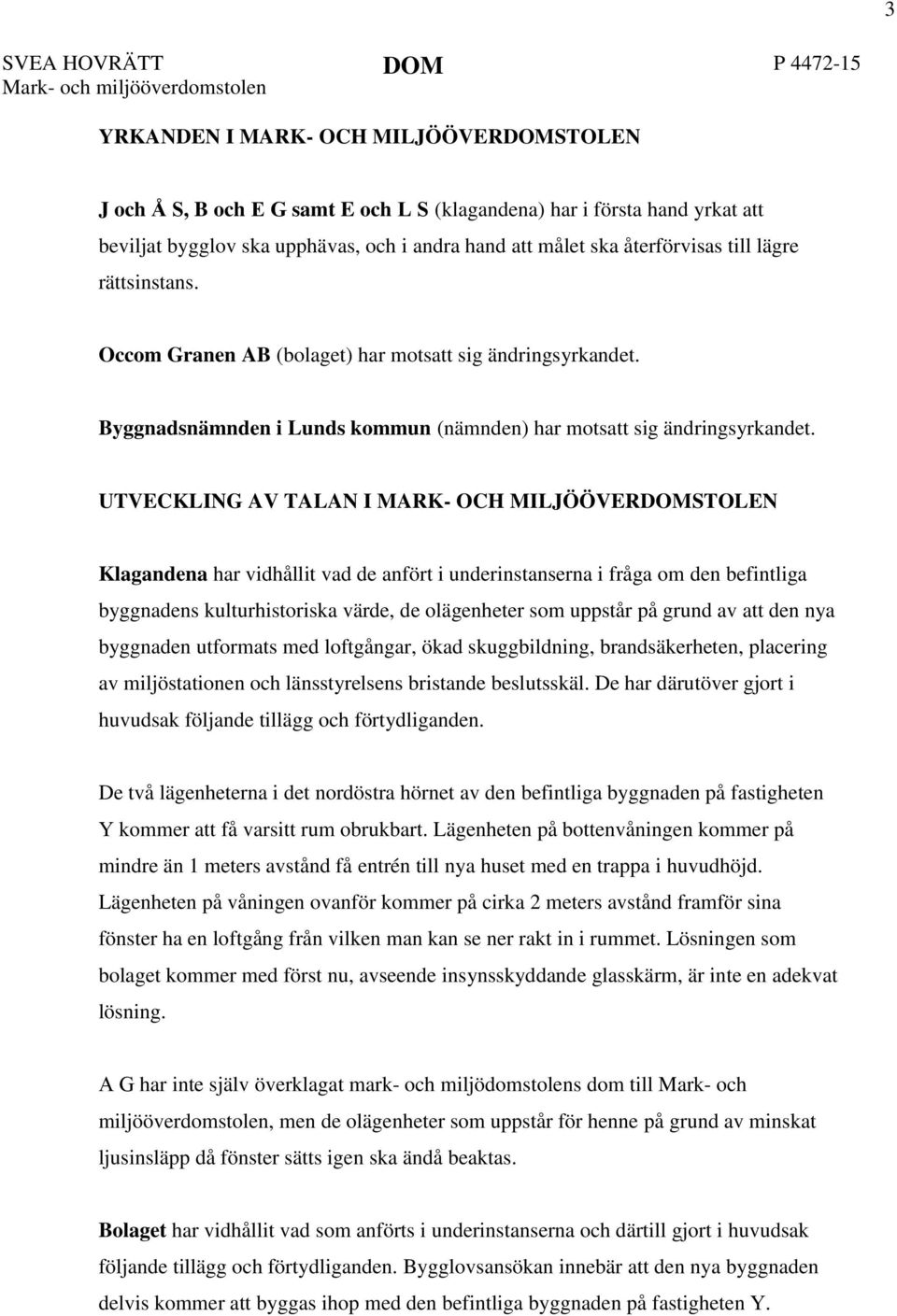 3

SVEA HOVRÄTT
Mark- och miljööverdomstolen

DOM

P 4472-15

YRKANDEN I MARK- OCH MILJÖÖVERDOMSTOLEN

J och Å S, B och E G samt E och L S (klagandena) har i första hand yrkat att beviljat bygglov ska upphävas, och i andra hand att målet ska återförvisas till lägre rättsinstans.

Occom Granen AB (bolaget) har motsatt sig ändringsyrkandet.

Byggnadsnämnden i Lunds kommun (nämnden) har motsatt sig ändringsyrkandet.

UTVECKLING AV TALAN I MARK- OCH MILJÖÖVERDOMSTOLEN

Klagandena har vidhållit vad de anfört i underinstanserna i fråga om den befintliga byggnadens kulturhistoriska värde, de olägenheter som uppstår på grund av att den nya byggnaden utformats med loftgångar, ökad skuggbildning, brandsäkerheten, placering av miljöstationen och länsstyrelsens bristande beslutsskäl. De har därutöver gjort i huvudsak följande tillägg och förtydliganden.

De två lägenheterna i det nordöstra hörnet av den befintliga byggnaden på fastigheten Y kommer att få varsitt rum obrukbart. Lägenheten på bottenvåningen kommer på mindre än 1 meters avstånd få entrén till nya huset med en trappa i huvudhöjd. Lägenheten på våningen ovanför kommer på cirka 2 meters avstånd framför sina fönster ha en loftgång från vilken man kan se ner rakt in i rummet. Lösningen som bolaget kommer med först nu, avseende insynsskyddande glasskärm, är inte en adekvat lösning.

A G har inte själv överklagat mark- och miljödomstolens dom till Mark- och miljööverdomstolen, men de olägenheter som uppstår för henne på grund av minskat ljusinsläpp då fönster sätts igen ska ändå beaktas.

Bolaget har vidhållit vad som anförts i underinstanserna och därtill gjort i huvudsak följande tillägg och förtydliganden. Bygglovsansökan innebär att den nya byggnaden delvis kommer att byggas ihop med den befintliga byggnaden på fastigheten Y.